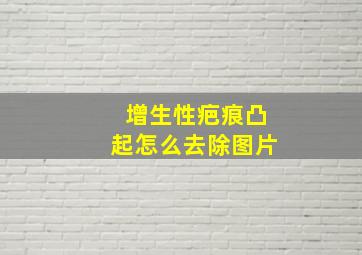 增生性疤痕凸起怎么去除图片